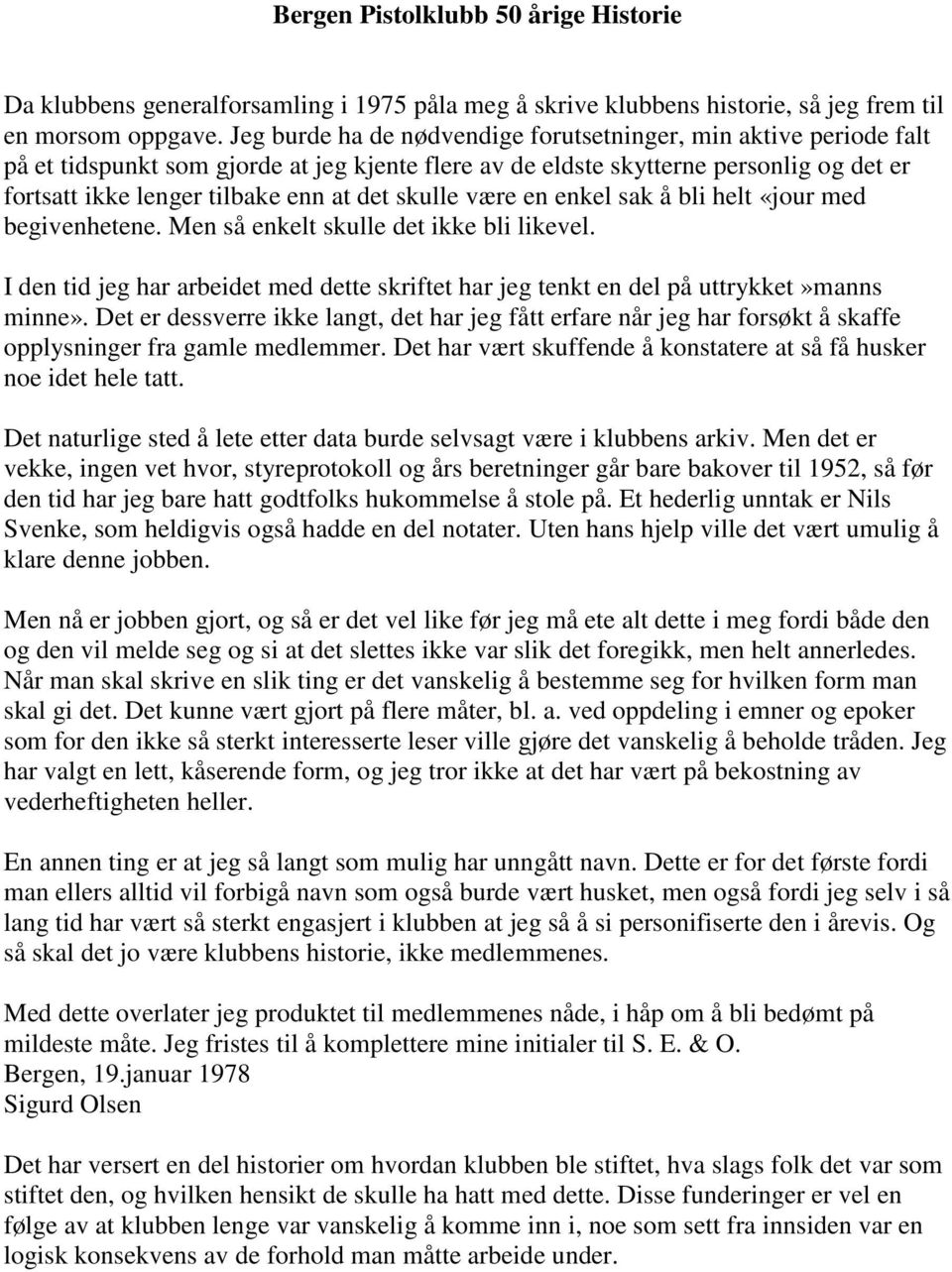 Bergen Pistolklubb 50 årige Historie

Da klubbens generalforsamling i 1975 påla meg å skrive klubbens historie, så jeg frem til en morsom oppgave. Jeg burde ha de nødvendige forutsetninger, min aktive periode falt på et tidspunkt som gjorde at jeg kjente flere av de eldste skytterne personlig og det er fortsatt ikke lenger tilbake enn at det skulle være en enkel sak å bli helt «jour med begivenhetene. Men så enkelt skulle det ikke bli likevel.

I den tid jeg har arbeidet med dette skriftet har jeg tenkt en del på uttrykket»manns minne». Det er dessverre ikke langt, det har jeg fått erfare når jeg har forsøkt å skaffe opplysninger fra gamle medlemmer. Det har vært skuffende å konstatere at så få husker noe idet hele tatt.

Det naturlige sted å lete etter data burde selvsagt være i klubbens arkiv. Men det er vekke, ingen vet hvor, styreprotokoll og års beretninger går bare bakover til 1952, så før den tid har jeg bare hatt godtfolks hukommelse å stole på. Et hederlig unntak er Nils Svenke, som heldigvis også hadde en del notater. Uten hans hjelp ville det vært umulig å klare denne jobben.

Men nå er jobben gjort, og så er det vel like før jeg må ete alt dette i meg fordi både den og den vil melde seg og si at det slettes ikke var slik det foregikk, men helt annerledes. Når man skal skrive en slik ting er det vanskelig å bestemme seg for hvilken form man skal gi det. Det kunne vært gjort på flere måter, bl. a. ved oppdeling i emner og epoker som for den ikke så sterkt interesserte leser ville gjøre det vanskelig å beholde tråden. Jeg har valgt en lett, kåserende form, og jeg tror ikke at det har vært på bekostning av vederheftigheten heller.

En annen ting er at jeg så langt som mulig har unngått navn. Dette er for det første fordi man ellers alltid vil forbigå navn som også burde vært husket, men også fordi jeg selv i så lang tid har vært så sterkt engasjert i klubben at jeg så å si personifiserte den i årevis. Og så skal det jo være klubbens historie, ikke medlemmenes.

Med dette overlater jeg produktet til medlemmenes nåde, i håp om å bli bedømt på mildeste måte. Jeg fristes til å komplettere mine initialer til S. E. & O.
Bergen, 19.januar 1978
Sigurd Olsen

Det har versert en del historier om hvordan klubben ble stiftet, hva slags folk det var som stiftet den, og hvilken hensikt de skulle ha hatt med dette. Disse funderinger er vel en følge av at klubben lenge var vanskelig å komme inn i, noe som sett fra innsiden var en logisk konsekvens av de forhold man måtte arbeide under.